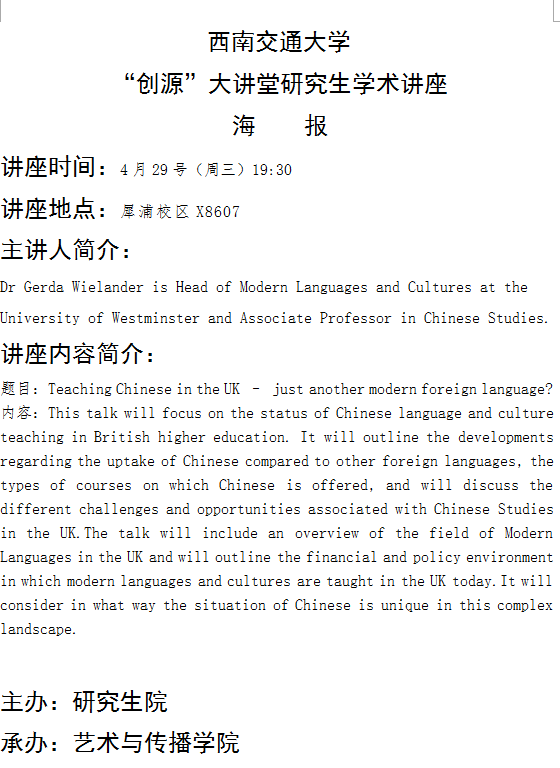 西南交通大学
“创源”大讲堂研究生学术讲座
海　　报

讲座时间：4月29号（周三）19:30

讲座地点：犀浦校区 X8607

主讲人简介：

Dr Gerda Wielander is Head of Modern Languages and Cultures at the University of Westminster and Associate Professor in Chinese Studies.

讲座内容简介：

题目：Teaching Chinese in the UK – just another modern foreign language?
内容：This talk will focus on the status of Chinese language and culture teaching in British higher education. It will outline the developments regarding the uptake of Chinese compared to other foreign languages, the types of courses on which Chinese is offered, and will discuss the different challenges and opportunities associated with Chinese Studies in the UK.The talk will include an overview of the field of Modern Languages in the UK and will outline the financial and policy environment in which modern languages and cultures are taught in the UK today.It will consider in what way the situation of Chinese is unique in this complex landscape.

主办：研究生院

承办：艺术与传播学院